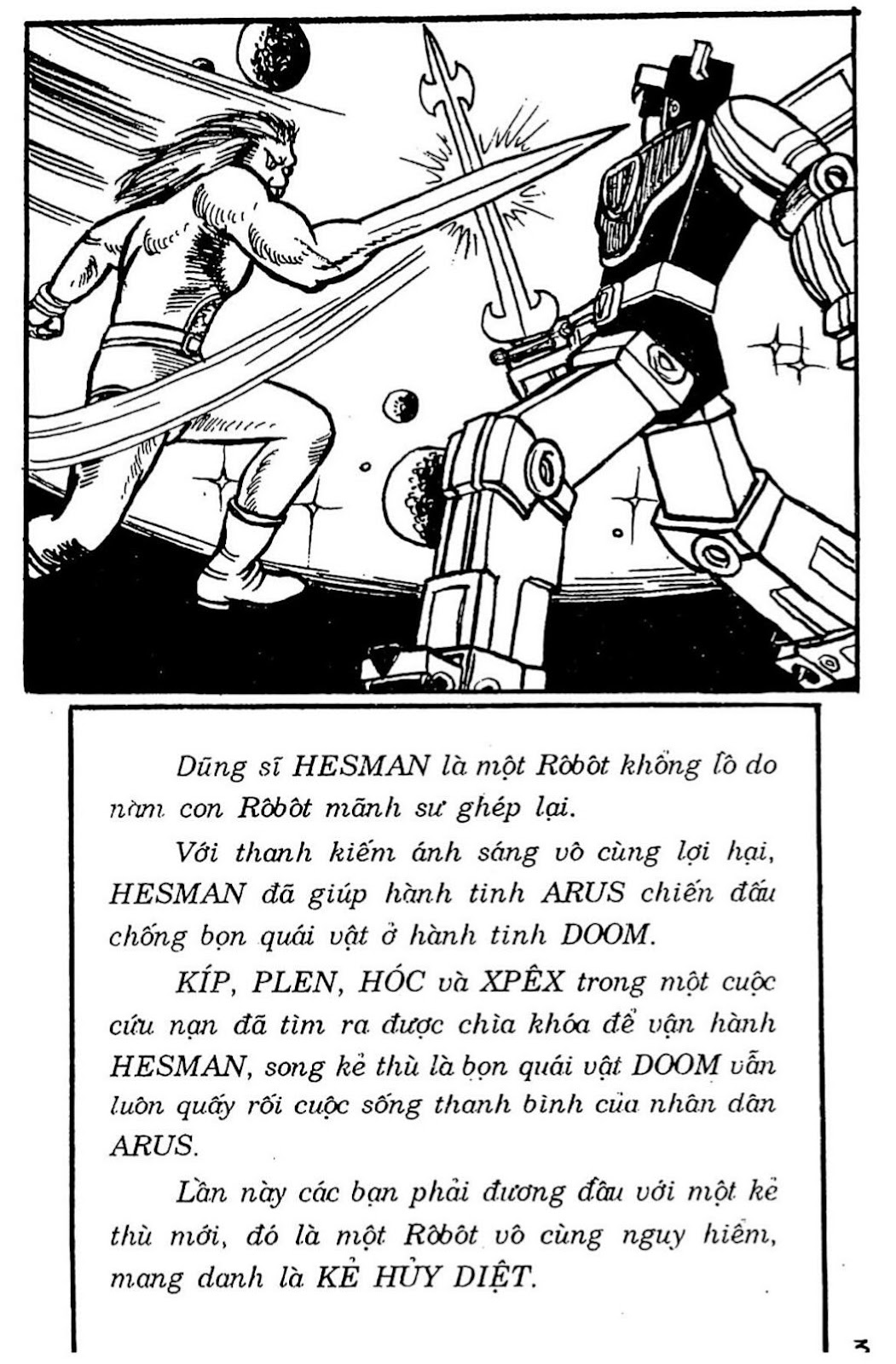 Dũng sĩ HESMAN là một Rôbôt khổng lồ do năm con Rôbôt mãnh sư ghép lại.

Với thanh kiếm ánh sáng vô cùng lợi hại, HESMAN đã giúp hành tinh ARUS chiến đấu chống bọn quái vật ở hành tinh DOOM.

KÍP, PLEN, HÓC và XPÊX trong một cuộc cứu nạn đã tìm ra được chìa khóa để vận hành HESMAN, song kẻ thù là bọn quái vật DOOM vẫn luôn quấy rối cuộc sống thanh bình của nhân dân ARUS.

Lần này các bạn phải đương đầu với một kẻ thù mới, đó là một Rôbôt vô cùng nguy hiểm, mang danh là KẺ HỦY DIỆT.

3